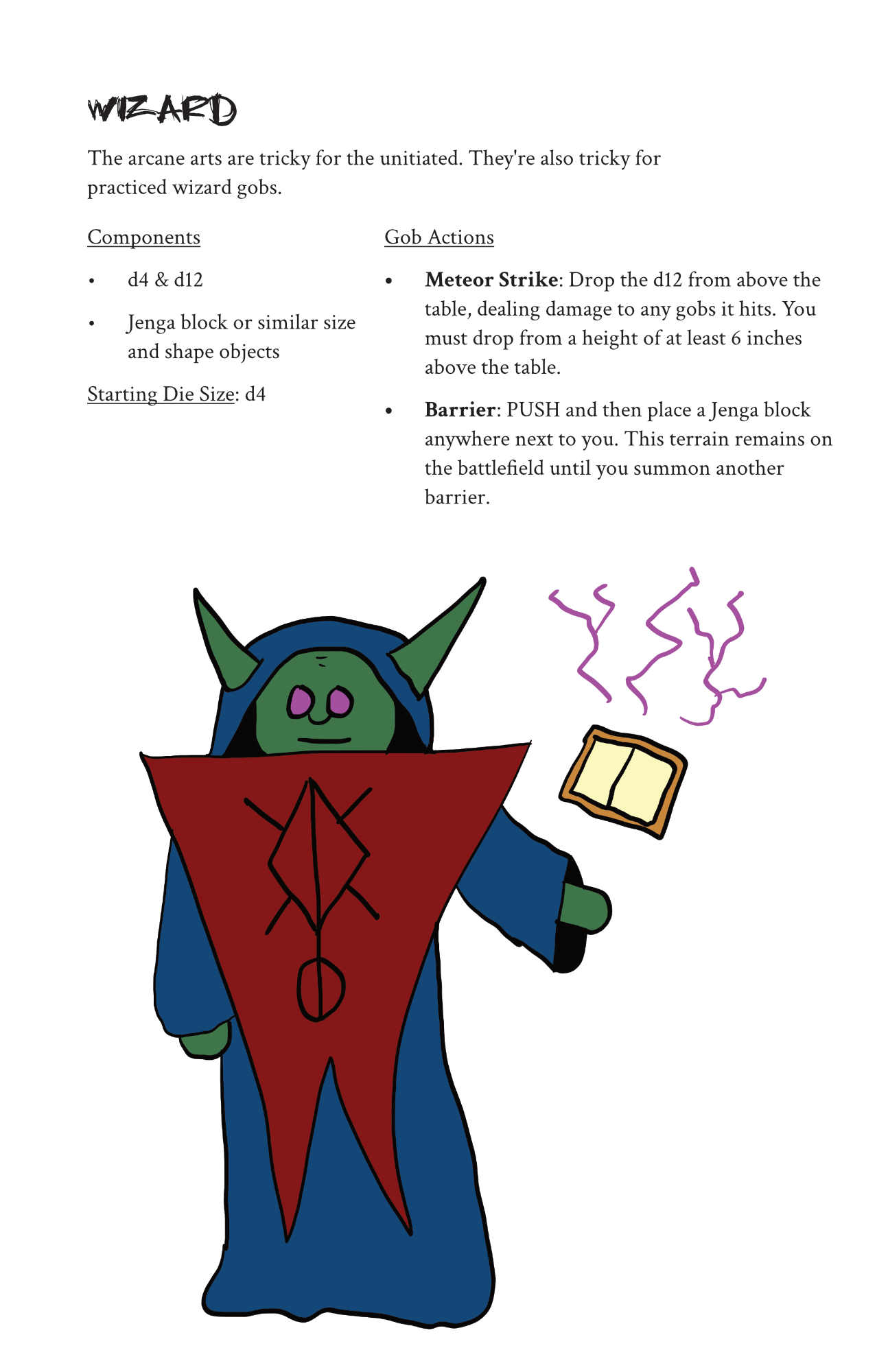 WIZARD

The arcane arts are tricky for the unitiated. They're also tricky for practiced wizard gobs.

Components

• d4 & d12
• Jenga block or similar size and shape objects

Starting Die Size: d4

Gob Actions

• Meteor Strike: Drop the d12 from above the table, dealing damage to any gobs it hits. You must drop from a height of at least 6 inches above the table.
• Barrier: PUSH and then place a Jenga block anywhere next to you. This terrain remains on the battlefield until you summon another barrier.